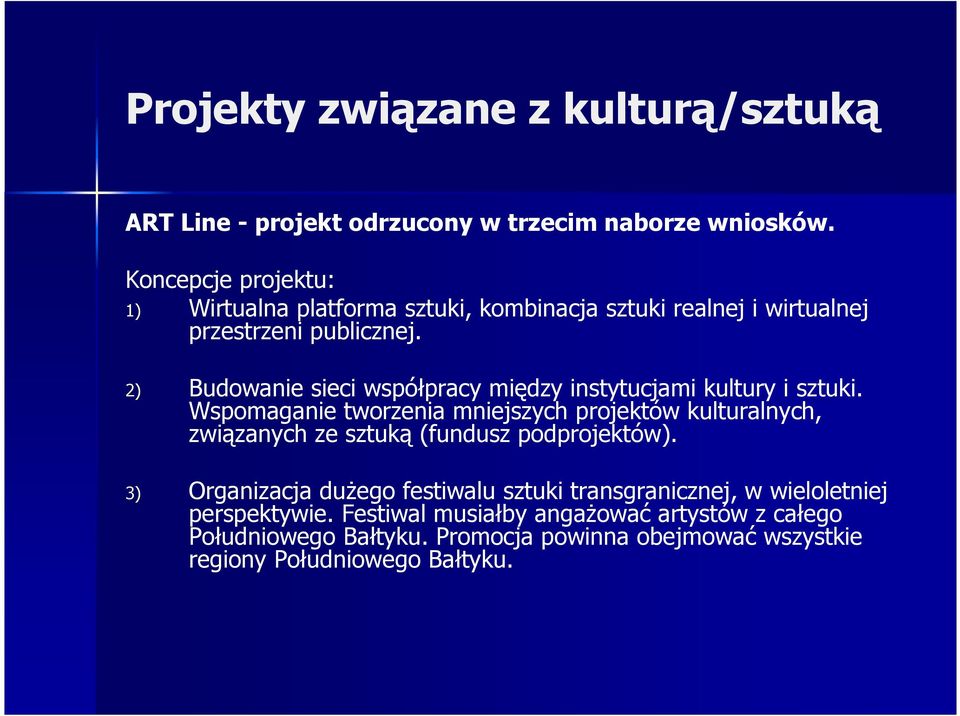 Projekty związane z kulturą/sztuką

ART Line - projekt odrzucony w trzecim naborze wniosków.

Koncepcje projektu:
1) Wirtualna platforma sztuki, kombinacja sztuki realnej i wirtualnej przestrzeni publicznej.

2) Budowanie sieci współpracy między instytucjami kultury i sztuki. Wspomaganie tworzenia mniejszych projektów kulturalnych, związanych ze sztuką (fundusz podprojektów).

3) Organizacja dużego festiwalu sztuki transgranicznej, w wieloletniej perspektywie. Festiwal musiałby angażować artystów z całego Południowego Bałtyku. Promocja powinna obejmować wszystkie regiony Południowego Bałtyku.